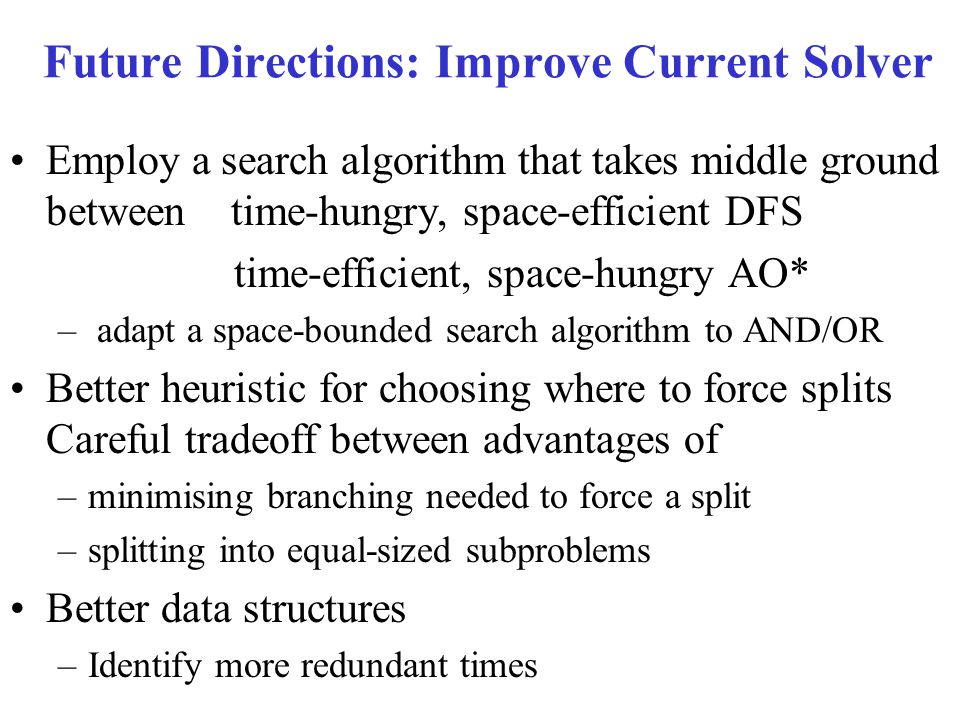 Future Directions: Improve Current Solver

• Employ a search algorithm that takes middle ground between time-hungry, space-efficient DFS
time-efficient, space-hungry AO*

– adapt a space-bounded search algorithm to AND/OR

• Better heuristic for choosing where to force splits Careful tradeoff between advantages of

– minimising branching needed to force a split

– splitting into equal-sized subproblems

• Better data structures

– Identify more redundant times